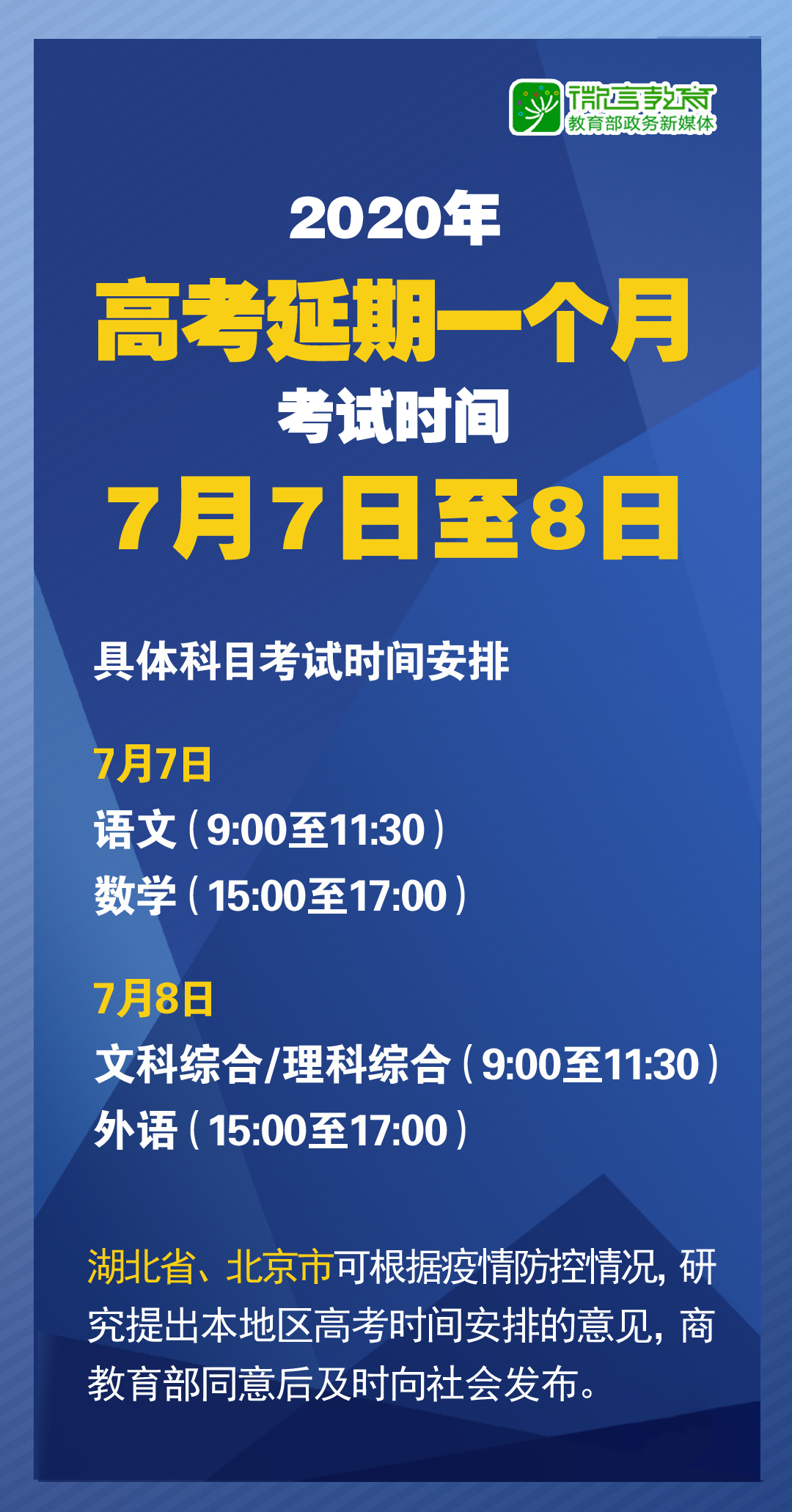 微言教育
教育部政务新媒体

2020年
高考延期一个月
考试时间
7月7日至8日

具体科目考试时间安排

7月7日
语文（9:00至11:30）
数学（15:00至17:00）

7月8日
文科综合/理科综合（9:00至11:30）
外语（15:00至17:00）

湖北省、北京市可根据疫情防控情况，研究提出本地区高考时间安排的意见，商教育部同意后及时向社会发布。